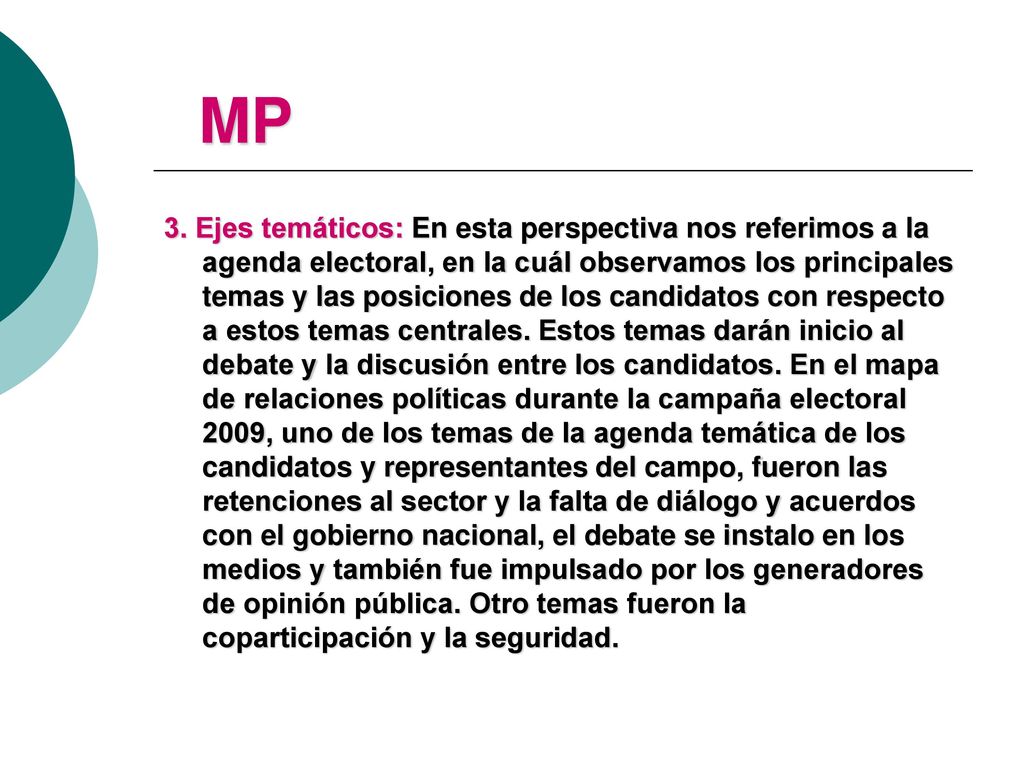 MP

3. Ejes temáticos: En esta perspectiva nos referimos a la agenda electoral, en la cuál observamos los principales temas y las posiciones de los candidatos con respecto a estos temas centrales. Estos temas darán inicio al debate y la discusión entre los candidatos. En el mapa de relaciones políticas durante la campaña electoral 2009, uno de los temas de la agenda temática de los candidatos y representantes del campo, fueron las retenciones al sector y la falta de diálogo y acuerdos con el gobierno nacional, el debate se instalo en los medios y también fue impulsado por los generadores de opinión pública. Otro temas fueron la coparticipación y la seguridad.